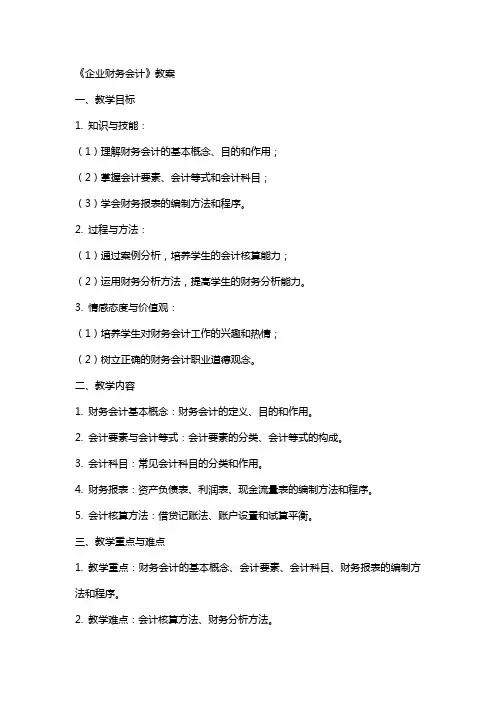 《企业财务会计》教案

一、教学目标

1. 知识与技能：

（1）理解财务会计的基本概念、目的和作用；

（2）掌握会计要素、会计等式和会计科目；

（3）学会财务报表的编制方法和程序。

2. 过程与方法：

（1）通过案例分析，培养学生的会计核算能力；

（2）运用财务分析方法，提高学生的财务分析能力。

3. 情感态度与价值观：

（1）培养学生对财务会计工作的兴趣和热情；

（2）树立正确的财务会计职业道德观念。

二、教学内容

1. 财务会计基本概念：财务会计的定义、目的和作用。

2. 会计要素与会计等式：会计要素的分类、会计等式的构成。

3. 会计科目：常见会计科目的分类和作用。

4. 财务报表：资产负债表、利润表、现金流量表的编制方法和程序。

5. 会计核算方法：借贷记账法、账户设置和试算平衡。

三、教学重点与难点

1. 教学重点：财务会计的基本概念、会计要素、会计科目、财务报表的编制方法和程序。

2. 教学难点：会计核算方法、财务分析方法。